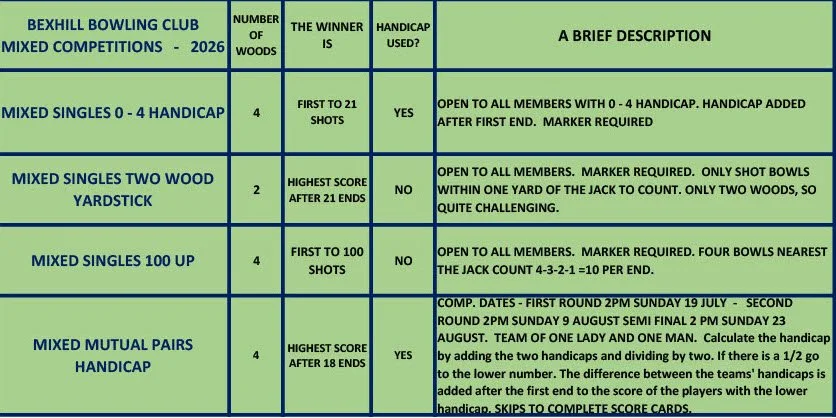 | BEXHILL BOWLING CLUB MIXED COMPETITIONS - 2026 | NUMBER OF WOODS | THE WINNER IS | HANDICAP USED? | A BRIEF DESCRIPTION |
|---|---|---|---|---|
| MIXED SINGLES 0 - 4 HANDICAP | 4 | FIRST TO 21 SHOTS | YES | OPEN TO ALL MEMBERS WITH 0 - 4 HANDICAP. HANDICAP ADDED AFTER FIRST END. MARKER REQUIRED |
| MIXED SINGLES TWO WOOD YARDSTICK | 2 | HIGHEST SCORE AFTER 21 ENDS | NO | OPEN TO ALL MEMBERS. MARKER REQUIRED. ONLY SHOT BOWLS WITHIN ONE YARD OF THE JACK TO COUNT. ONLY TWO WOODS, SO QUITE CHALLENGING. |
| MIXED SINGLES 100 UP | 4 | FIRST TO 100 SHOTS | NO | OPEN TO ALL MEMBERS. MARKER REQUIRED. FOUR BOWLS NEAREST THE JACK COUNT 4-3-2-1 =10 PER END. |
| MIXED MUTUAL PAIRS HANDICAP | 4 | HIGHEST SCORE AFTER 18 ENDS | YES | COMP. DATES - FIRST ROUND 2PM SUNDAY 19 JULY - SECOND ROUND 2PM SUNDAY 9 AUGUST SEMI FINAL 2 PM SUNDAY 23 AUGUST. TEAM OF ONE LADY AND ONE MAN. Calculate the handicap by adding the two handicaps and dividing by two. If there is a 1/2 go to the lower number. The difference between the teams' handicaps is added after the first end to the score of the players with the lower handicap. SKIPS TO COMPLETE SCORE CARDS. |